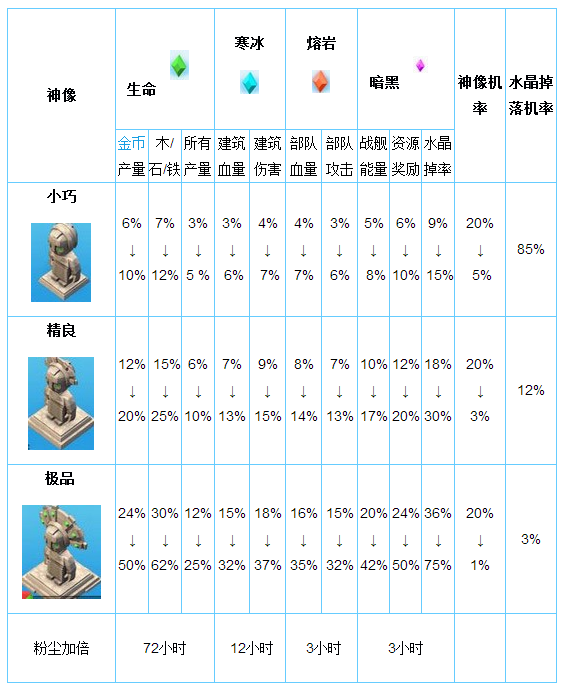 | 神像 | 生命 |  |  | 寒冰 |  | 熔岩 |  | 暗黑 |  |  | 神像机率 | 水晶掉落机率 |
|---|---|---|---|---|---|---|---|---|---|---|---|---|
|  | 金币产量 | 木/石/铁 | 所有产量 | 建筑血量 | 建筑伤害 | 部队血量 | 部队攻击 | 战舰能量 | 资源奖励 | 水晶掉率 |  |  |
| 小巧 | 6% ↓ 10% | 7% ↓ 12% | 3% ↓ 5 % | 3% ↓ 6% | 4% ↓ 7% | 4% ↓ 7% | 3% ↓ 6% | 5% ↓ 8% | 6% ↓ 10% | 9% ↓ 15% | 20% ↓ 5% | 85% |
| 精良 | 12% ↓ 20% | 15% ↓ 25% | 6% ↓ 10% | 7% ↓ 13% | 9% ↓ 15% | 8% ↓ 14% | 7% ↓ 13% | 10% ↓ 17% | 12% ↓ 20% | 18% ↓ 30% | 20% ↓ 3% | 12% |
| 极品 | 24% ↓ 50% | 30% ↓ 62% | 12% ↓ 25% | 15% ↓ 32% | 18% ↓ 37% | 16% ↓ 35% | 15% ↓ 32% | 20% ↓ 42% | 24% ↓ 50% | 36% ↓ 75% | 20% ↓ 1% | 3% |
| 粉尘加倍 | 72小时 |  |  | 12小时 |  | 3小时 |  | 3小时 |  |  |  |  |